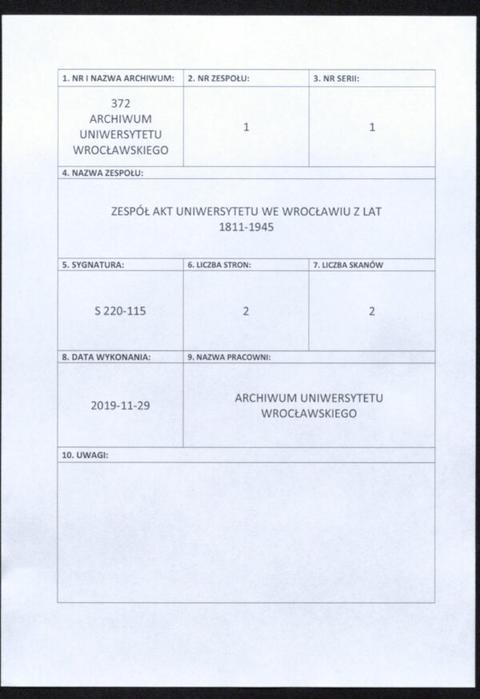 | 1. NR I NAZWA ARCHIWUM: | 2. NR ZESPOŁU: | 3. NR SERII: |
|---|---|---|
| 372 ARCHIWUM UNIWERSYTETU WROCŁAWSKIEGO | 1 | 1 |

4. NAZWA ZESPOŁU:

ZESPÓŁ AKT UNIWERSYTETU WE WROCŁAWIU Z LAT 1811-1945

| 5. SYGNATURA: | 6. LICZBA STRON: | 7. LICZBA SKANÓW |
|---|---|---|
| S 220-115 | 2 | 2 |

| 8. DATA WYKONANIA: | 9. NAZWA PRACOWNI: |
|---|---|
| 2019-11-29 | ARCHIWUM UNIWERSYTETU WROCŁAWSKIEGO |

10. UWAGI: